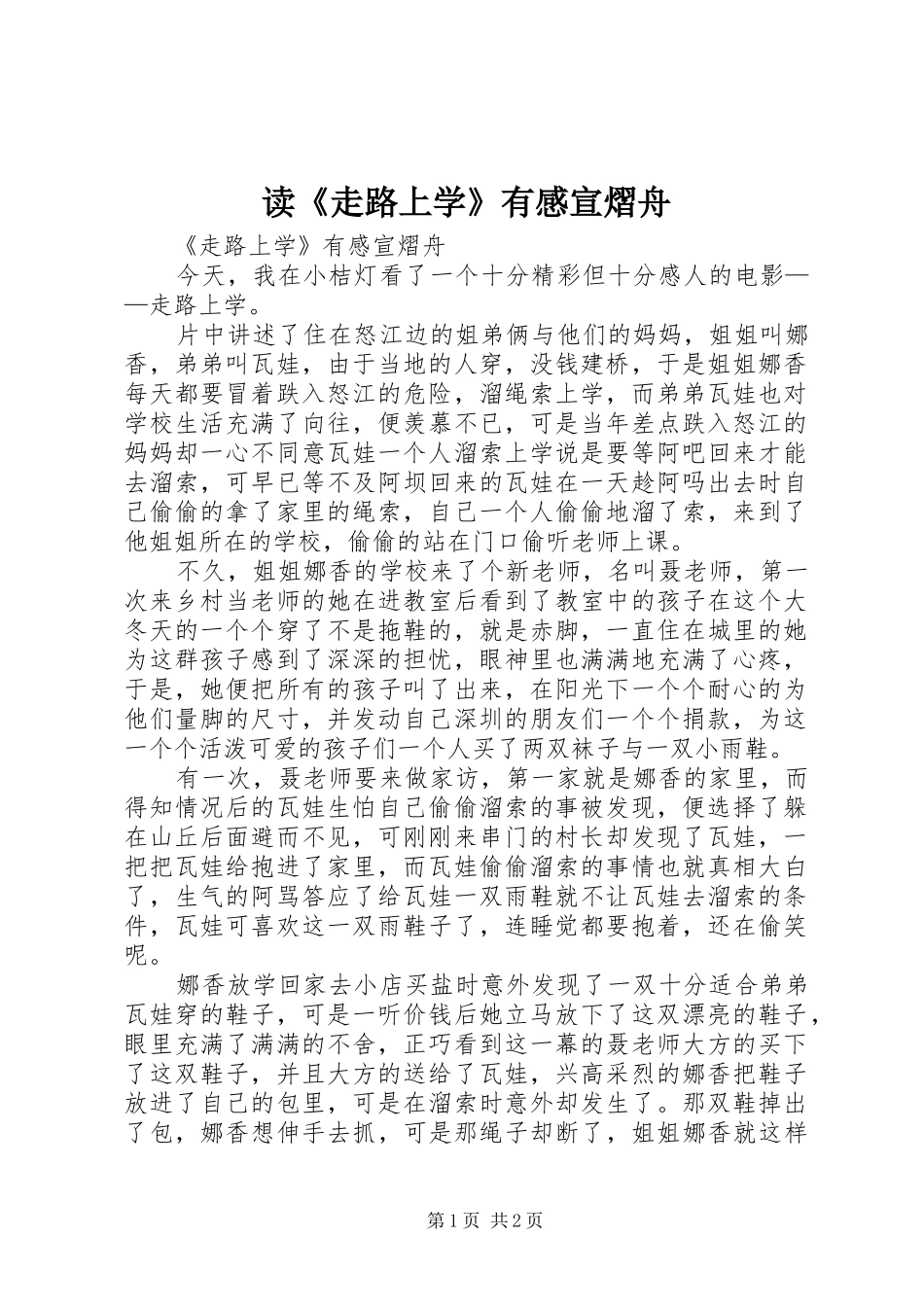 读《走路上学》有感宣熠舟

《走路上学》有感宣熠舟

今天，我在小桔灯看了一个十分精彩但十分感人的电影——走路上学。

片中讲述了住在怒江边的姐弟俩与他们的妈妈，姐姐叫娜香，弟弟叫瓦娃，由于当地的人穷，没钱建桥，于是姐姐娜香每天都要冒着跌入怒江的危险，溜绳索上学，而弟弟瓦娃也对学校生活充满了向往，便羡慕不已，可是当年差点跌入怒江的妈妈却一心不同意瓦娃一个人溜索上学说是要等阿吧回来才能去溜索，可早已等不及阿坝回来的瓦娃在一天趁阿吗出去时自己偷偷的拿了家里的绳索，自己一个人偷偷地溜了索，来到了他姐姐所在的学校，偷偷的站在门口偷听老师上课。

不久，姐姐娜香的学校来了个新老师，名叫聂老师，第一次来乡村当老师的她在进教室后看到了教室中的孩子在这个大冬天的一个个穿了不是拖鞋的，就是赤脚，一直住在城里的她为这群孩子感到了深深的担忧，眼神里也满满地充满了心疼，于是，她便把所有的孩子叫了出来，在阳光下一个个耐心的为他们量脚的尺寸，并发动自己深圳的朋友们一个个捐款，为这一个个活泼可爱的孩子们一个人买了两双袜子与一双小雨鞋。

有一次，聂老师要来做家访，第一家就是娜香的家里，而得知情况后的瓦娃生怕自己偷偷溜索的事被发现，便选择了躲在山丘后面避而不见，可刚刚来串门的村长却发现了瓦娃，一把把瓦娃给抱进了家里，而瓦娃偷偷溜索的事情也就真相大白了，生气的阿骂答应了给瓦娃一双雨鞋就不让瓦娃去溜索的条件，瓦娃可喜欢这一双雨鞋子了，连睡觉都要抱着，还在偷笑呢。

娜香放学回家去小店买盐时意外发现了一双十分适合弟弟瓦娃穿的鞋子，可是一听价钱后她立马放下了这双漂亮的鞋子，眼里充满了满满的不舍，正巧看到这一幕的聂老师大方的买下了这双鞋子，并且大方的送给了瓦娃，兴高采烈的娜香把鞋子放进了自己的包里，可是在溜索时意外却发生了。那双鞋掉出了包，娜香想伸手去抓，可是那绳子却断了，姐姐娜香就这样

第1页 共2页